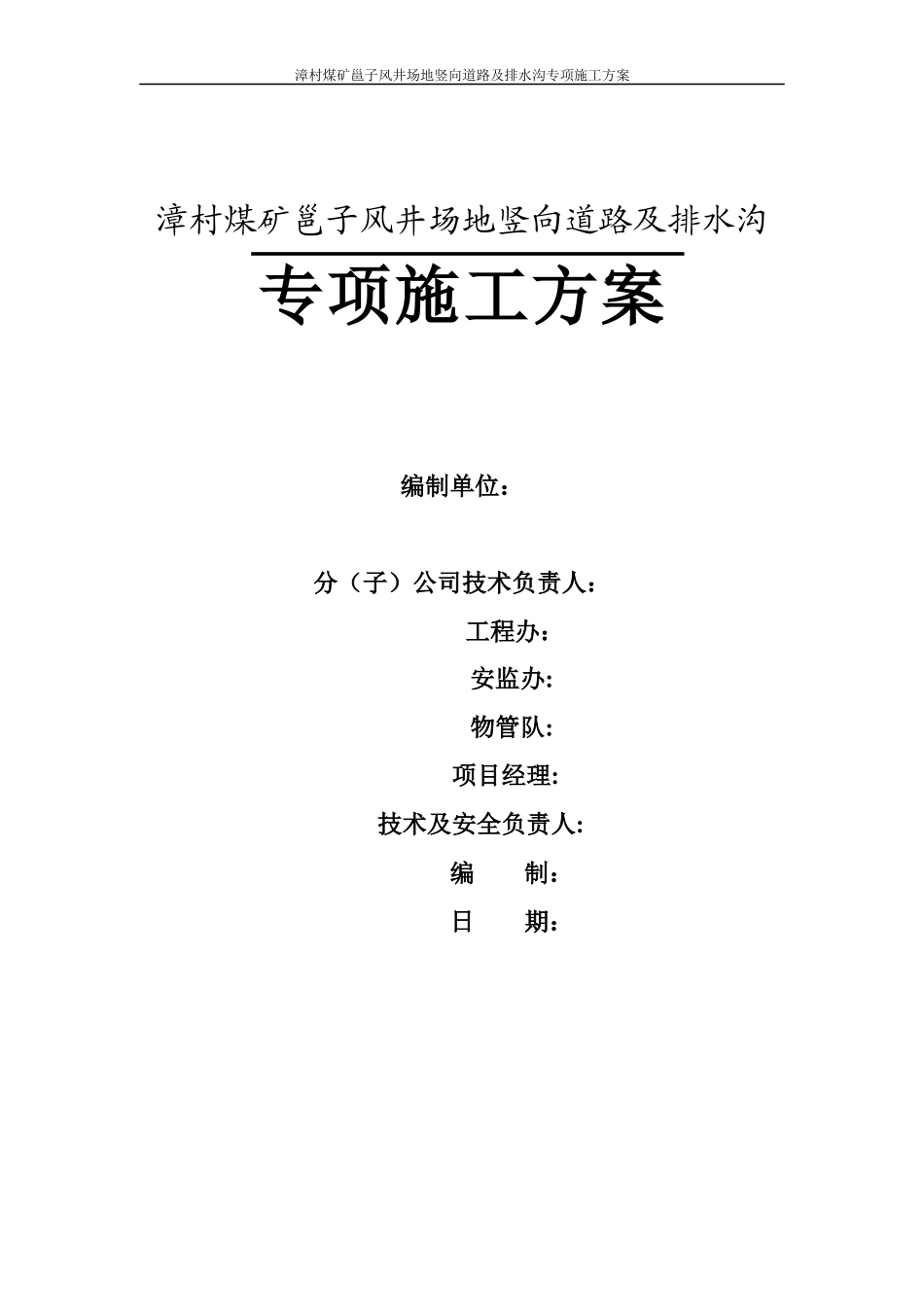 漳村煤矿邕子风井场地竖向道路及排水沟专项施工方案

漳村煤矿邕子风井场地竖向道路及排水沟

专项施工方案

编制单位：

分（子）公司技术负责人：

工程办：

安监办:

物管队:

项目经理:

技术及安全负责人:

编　　制：

日　　期：